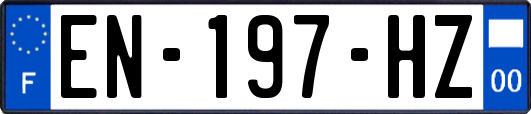 F

EN-197-HZ

00